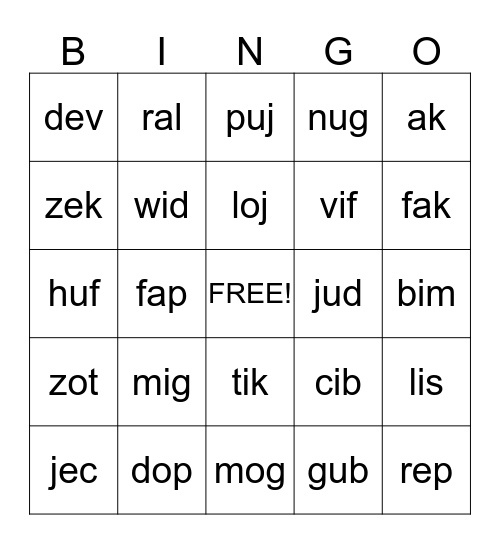 | B | I | N | G | O |
|---|---|---|---|---|
| dev | ral | puj | nug | ak |
| zek | wid | loj | vif | fak |
| huf | fap | FREE! | jud | bim |
| zot | mig | tik | cib | lis |
| jec | dop | mog | gub | rep |